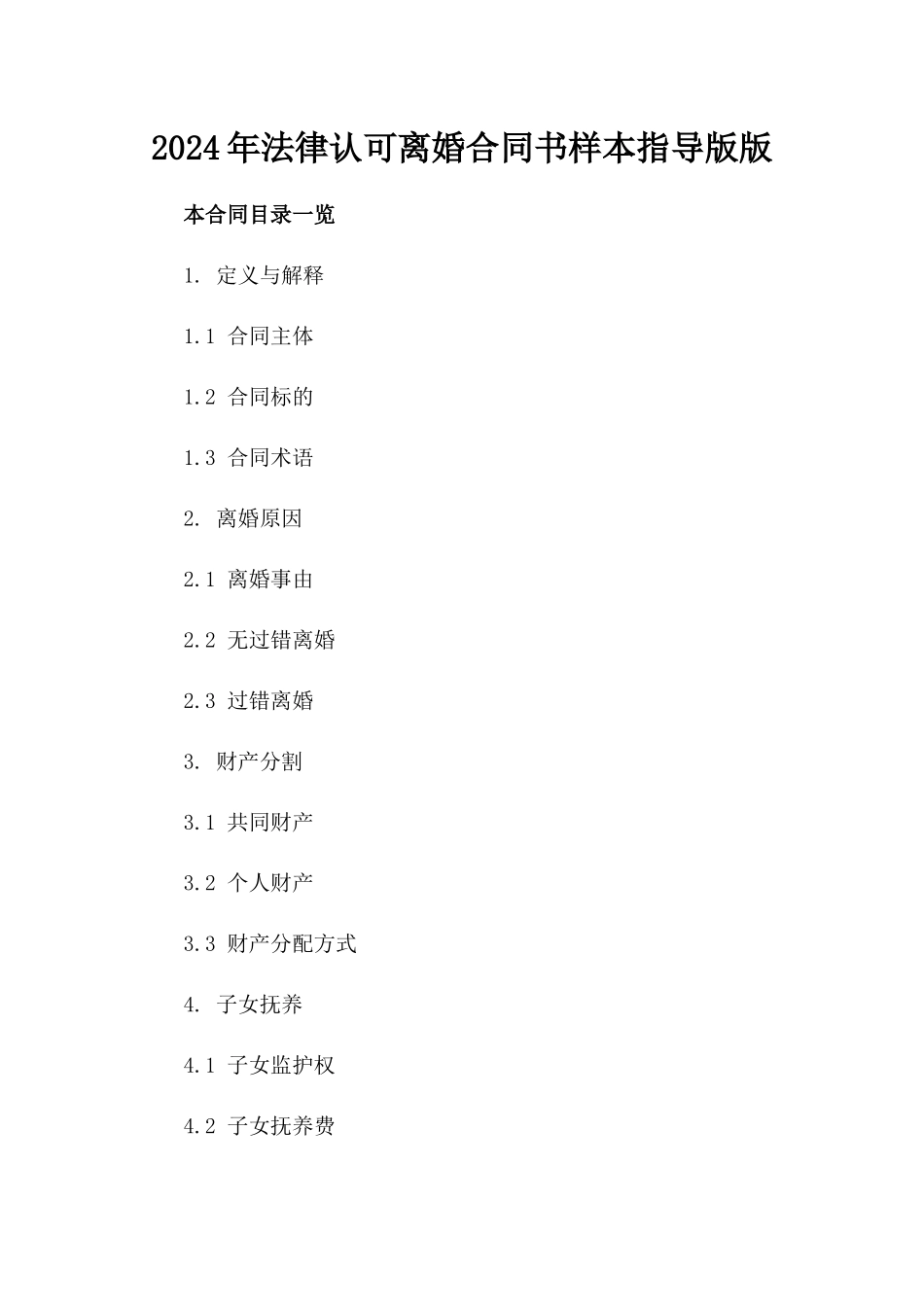 2024年法律认可离婚合同书样本指导版版

本合同目录一览

1. 定义与解释

1.1 合同主体

1.2 合同标的

1.3 合同术语

2. 离婚原因

2.1 离婚事由

2.2 无过错离婚

2.3 过错离婚

3. 财产分割

3.1 共同财产

3.2 个人财产

3.3 财产分配方式

4. 子女抚养

4.1 子女监护权

4.2 子女抚养费